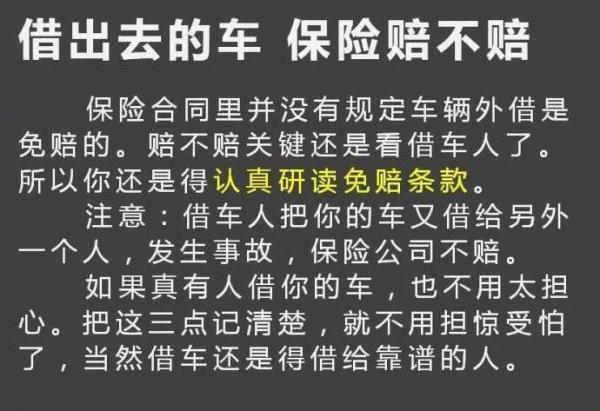 借出去的车 保险赔不赔

保险合同里并没有规定车辆外借是免赔的。赔不赔关键还是看借车人了。所以你还是得认真研读免赔条款。

注意：借车人把你的车又借给另外一个人，发生事故，保险公司不赔。

如果真有人借你的车，也不用太担心。把这三点记清楚，就不用担惊受怕了，当然借车还是得借给靠谱的人。